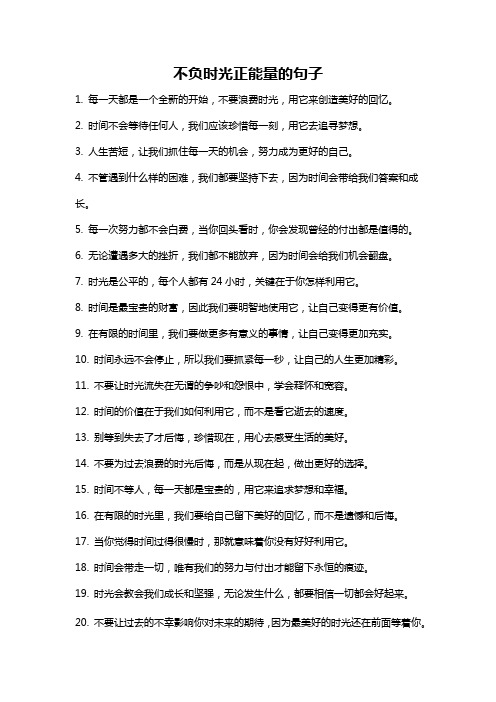 不负时光正能量的句子

1. 每一天都是一个全新的开始，不要浪费时光，用它来创造美好的回忆。

2. 时间不会等待任何人，我们应该珍惜每一刻，用它去追寻梦想。

3. 人生苦短，让我们抓住每一天的机会，努力成为更好的自己。

4. 不管遇到什么样的困难，我们都要坚持下去，因为时间会带给我们答案和成长。

5. 每一次努力都不会白费，当你回头看时，你会发现曾经的付出都是值得的。

6. 无论遭遇多大的挫折，我们都不能放弃，因为时间会给我们机会翻盘。

7. 时光是公平的，每个人都有 24 小时，关键在于你怎样利用它。

8. 时间是最宝贵的财富，因此我们要明智地使用它，让自己变得更有价值。

9. 在有限的时间里，我们要做更多有意义的事情，让自己变得更加充实。

10. 时间永远不会停止，所以我们要抓紧每一秒，让自己的人生更加精彩。

11. 不要让时光流失在无谓的争吵和怨恨中，学会释怀和宽容。

12. 时间的价值在于我们如何利用它，而不是看它逝去的速度。

13. 别等到失去了才后悔，珍惜现在，用心去感受生活的美好。

14. 不要为过去浪费的时光后悔，而是从现在起，做出更好的选择。

15. 时间不等人，每一天都是宝贵的，用它来追求梦想和幸福。

16. 在有限的时光里，我们要给自己留下美好的回忆，而不是遗憾和后悔。

17. 当你觉得时间过得很慢时，那就意味着你没有好好利用它。

18. 时间会带走一切，唯有我们的努力与付出才能留下永恒的痕迹。

19. 时光会教会我们成长和坚强，无论发生什么，都要相信一切都会好起来。

20. 不要让过去的不幸影响你对未来的期待，因为最美好的时光还在前面等着你。